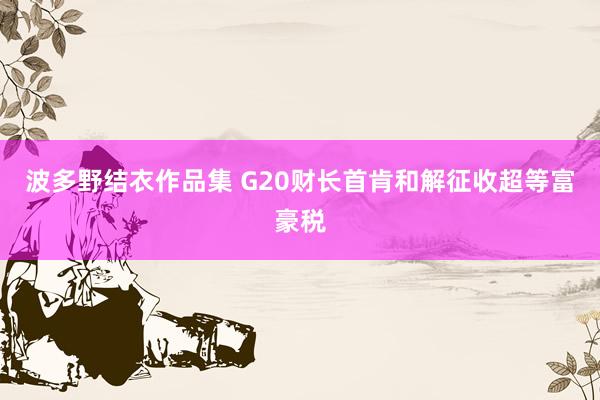 波多野结衣作品集 G20财长首肯和解征收超等富豪税